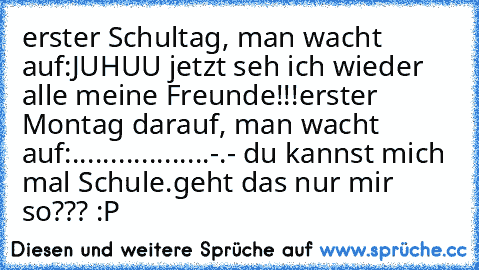 erster Schultag, man wacht auf:JUHUU jetzt seh ich wieder alle meine Freunde!!!erster Montag darauf, man wacht auf:.................-.- du kannst mich mal Schule.geht das nur mir so??? :P

Diesen und weitere Sprüche auf www.sprüche.cc